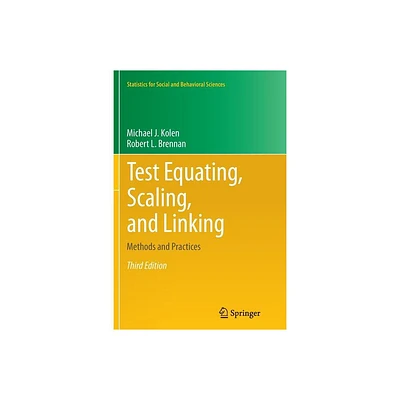 Statistics for Social and Behavioral Sciences

Michael J. Kolen
Robert L. Brennan

Test Equating, Scaling, and Linking

Methods and Practices

Third Edition

Springer